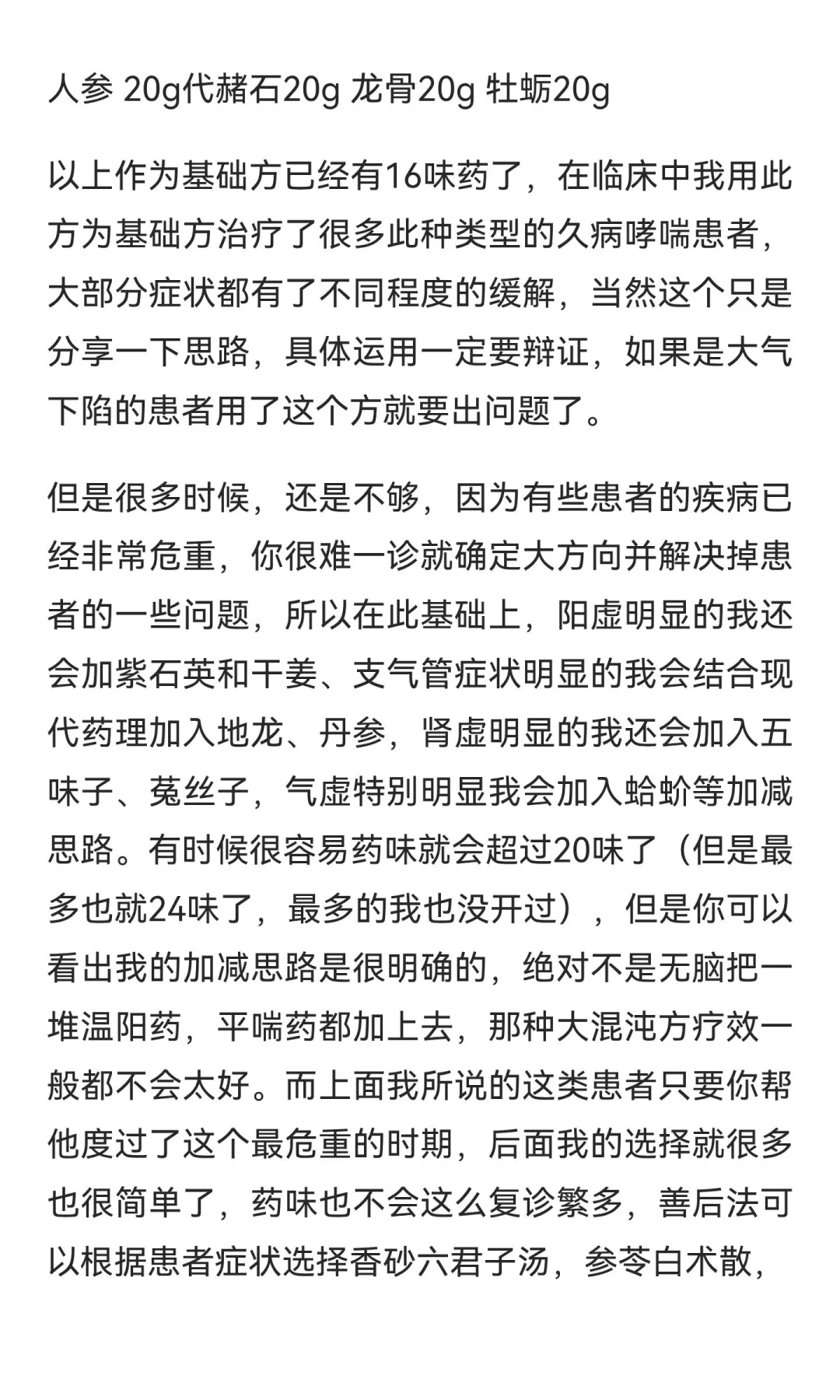 人参 20g代赭石20g 龙骨20g 牡蛎20g

以上作为基础方已经有16味药了，在临床中我用此方为基础方治疗了很多此种类型的久病哮喘患者，大部分症状都有了不同程度的缓解，当然这个只是分享一下思路，具体运用一定要辩证，如果是大气下陷的患者用了这个方就要出问题了。

但是很多时候，还是不够，因为有些患者的疾病已经非常危重，你很难一诊就确定大方向并解决掉患者的一些问题，所以在此基础上，阳虚明显的我还会加紫石英和干姜、支气管症状明显的我会结合现代药理加入地龙、丹参，肾虚明显的我还会加入五味子、菟丝子，气虚特别明显我会加入蛤蚧等加减思路。有时候很容易药味就会超过20味了（但是最多也就24味了，最多的我也没开过），但是你可以看出我的加减思路是很明确的，绝对不是无脑把一堆温阳药，平喘药都加上去，那种大混沌方疗效一般都不会太好。而上面我所说的这类患者只要你帮他度过了这个最危重的时期，后面我的选择就很多也很简单了，药味也不会这么复诊繁多，善后法可以根据患者症状选择香砂六君子汤，参苓白术散，